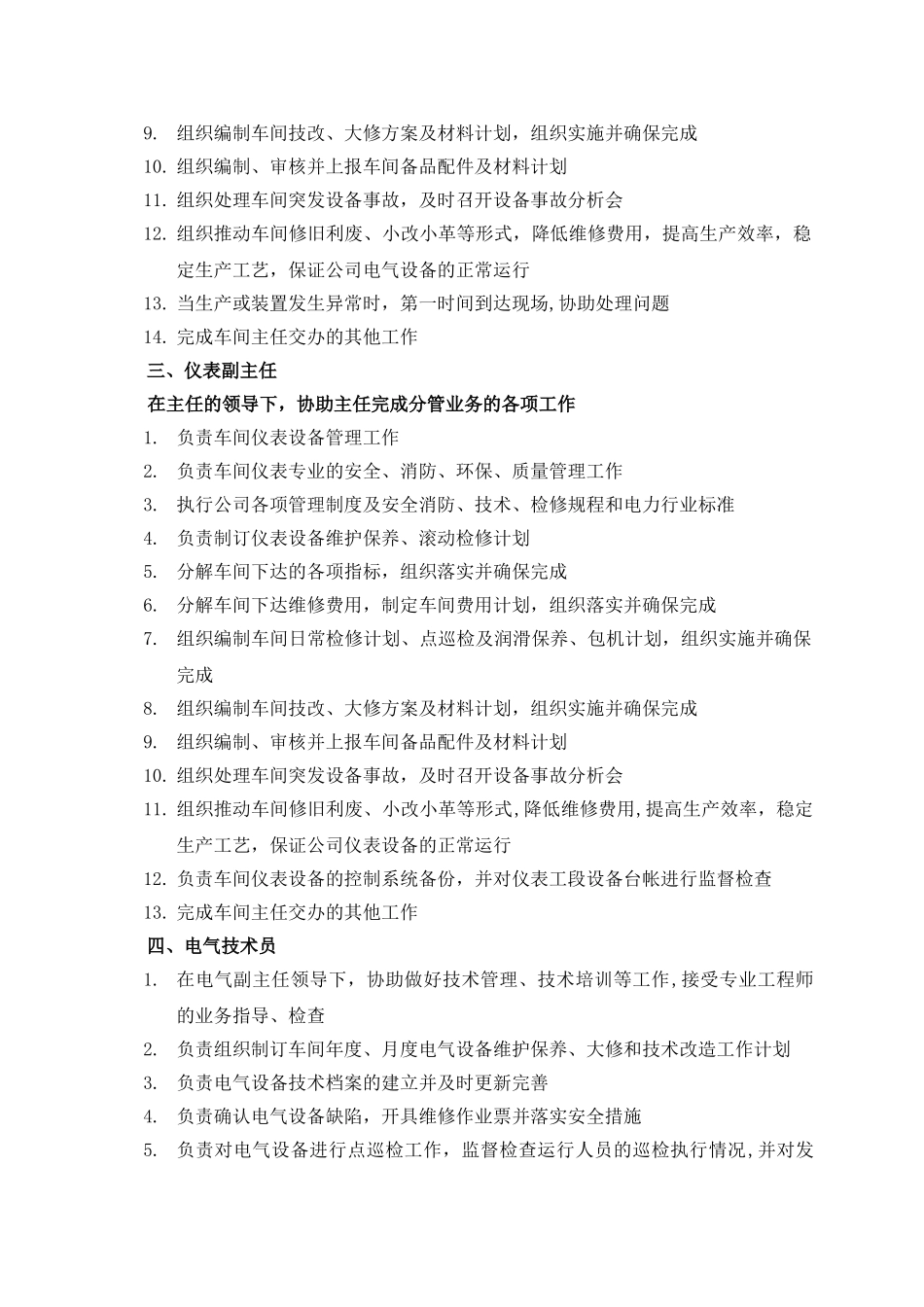 9. 组织编制车间技改、大修方案及材料计划，组织实施并确保完成
10. 组织编制、审核并上报车间备品配件及材料计划
11. 组织处理车间突发设备事故，及时召开设备事故分析会
12. 组织推动车间修旧利废、小改小革等形式，降低维修费用，提高生产效率，稳定生产工艺，保证公司电气设备的正常运行
13. 当生产或装置发生异常时，第一时间到达现场,协助处理问题
14. 完成车间主任交办的其他工作
三、仪表副主任
在主任的领导下，协助主任完成分管业务的各项工作
1. 负责车间仪表设备管理工作
2. 负责车间仪表专业的安全、消防、环保、质量管理工作
3. 执行公司各项管理制度及安全消防、技术、检修规程和电力行业标准
4. 负责制订仪表设备维护保养、滚动检修计划
5. 分解车间下达的各项指标，组织落实并确保完成
6. 分解车间下达维修费用，制定车间费用计划，组织落实并确保完成
7. 组织编制车间日常检修计划、点巡检及润滑保养、包机计划，组织实施并确保完成
8. 组织编制车间技改、大修方案及材料计划，组织实施并确保完成
9. 组织编制、审核并上报车间备品配件及材料计划
10. 组织处理车间突发设备事故，及时召开设备事故分析会
11. 组织推动车间修旧利废、小改小革等形式,降低维修费用,提高生产效率，稳定生产工艺，保证公司仪表设备的正常运行
12. 负责车间仪表设备的控制系统备份，并对仪表工段设备台帐进行监督检查
13. 完成车间主任交办的其他工作
四、电气技术员
1. 在电气副主任领导下，协助做好技术管理、技术培训等工作,接受专业工程师的业务指导、检查
2. 负责组织制订车间年度、月度电气设备维护保养、大修和技术改造工作计划
3. 负责电气设备技术档案的建立并及时更新完善
4. 负责确认电气设备缺陷，开具维修作业票并落实安全措施
5. 负责对电气设备进行点巡检工作，监督检查运行人员的巡检执行情况,并对发